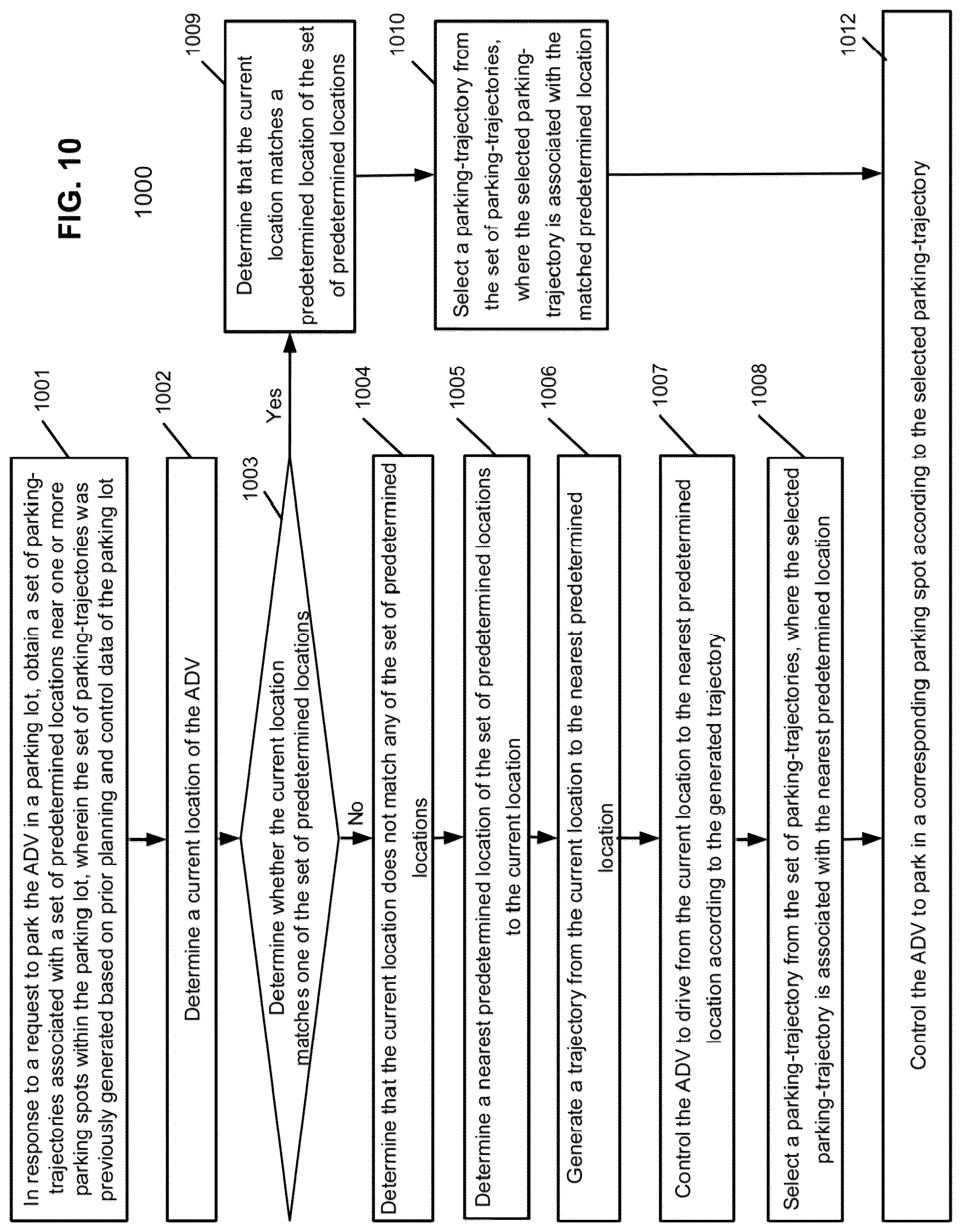 FIG. 10

1000

1001
In response to a request to park the ADV in a parking lot, obtain a set of parking-trajectories associated with a set of predetermined locations near one or more parking spots within the parking lot, wherein the set of parking-trajectories was previously generated based on prior planning and control data of the parking lot

1002
Determine a current location of the ADV

1003
Determine whether the current location matches one of the set of predetermined locations

Yes

No

1004
Determine that the current location does not match any of the set of predetermined locations

1005
Determine a nearest predetermined location of the set of predetermined locations to the current location

1006
Generate a trajectory from the current location to the nearest predetermined location

1007
Control the ADV to drive from the current location to the nearest predetermined location according to the generated trajectory

1008
Select a parking-trajectory from the set of parking-trajectories, where the selected parking-trajectory is associated with the nearest predetermined location

1009
Determine that the current location matches a predetermined location of the set of predetermined locations

1010
Select a parking-trajectory from the set of parking-trajectories, where the selected parking-trajectory is associated with the matched predetermined location

1012
Control the ADV to park in a corresponding parking spot according to the selected parking-trajectory